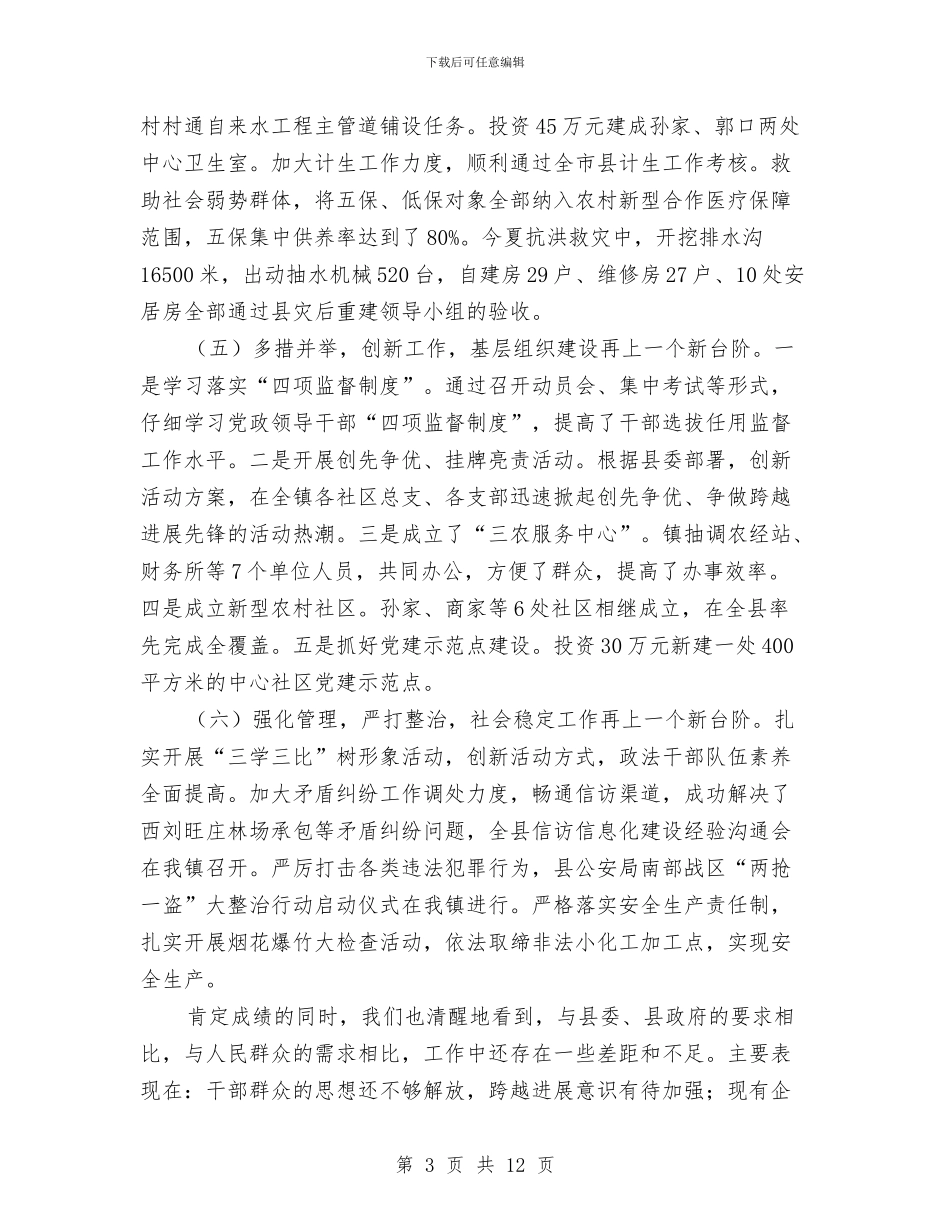 下载后可任意编辑

村村通自来水工程主管道铺设任务。投资45万元建成孙家、郭口两处中心卫生室。加大计生工作力度，顺利通过全市县计生工作考核。救助社会弱势群体，将五保、低保对象全部纳入农村新型合作医疗保障范围，五保集中供养率达到了80%。今夏抗洪救灾中，开挖排水沟16500米，出动抽水机械520台，自建房29户、维修房27户、10处安居房全部通过县灾后重建领导小组的验收。

（五）多措并举，创新工作，基层组织建设再上一个新台阶。一是学习落实“四项监督制度”。通过召开动员会、集中考试等形式，仔细学习党政领导干部“四项监督制度”，提高了干部选拔任用监督工作水平。二是开展创先争优、挂牌亮责活动。根据县委部署，创新活动方案，在全镇各社区总支、各支部迅速掀起创先争优、争做跨越进展先锋的活动热潮。三是成立了“三农服务中心”。镇抽调农经站、财务所等7个单位人员，共同办公，方便了群众，提高了办事效率。四是成立新型农村社区。孙家、商家等6处社区相继成立，在全县率先完成全覆盖。五是抓好党建示范点建设。投资30万元新建一处400平方米的中心社区党建示范点。

（六）强化管理，严打整治，社会稳定工作再上一个新台阶。扎实开展“三学三比”树形象活动，创新活动方式，政法干部队伍素养全面提高。加大矛盾纠纷工作调处力度，畅通信访渠道，成功解决了西刘旺庄林场承包等矛盾纠纷问题，全县信访信息化建设经验沟通会在我镇召开。严厉打击各类违法犯罪行为，县公安局南部战区“两抢一盗”大整治行动启动仪式在我镇进行。严格落实安全生产责任制，扎实开展烟花爆竹大检查活动，依法取缔非法小化工加工点，实现安全生产。

肯定成绩的同时，我们也清醒地看到，与县委、县政府的要求相比，与人民群众的需求相比，工作中还存在一些差距和不足。主要表现在：干部群众的思想还不够解放，跨越进展意识有待加强；现有企

第 3 页 共 12 页